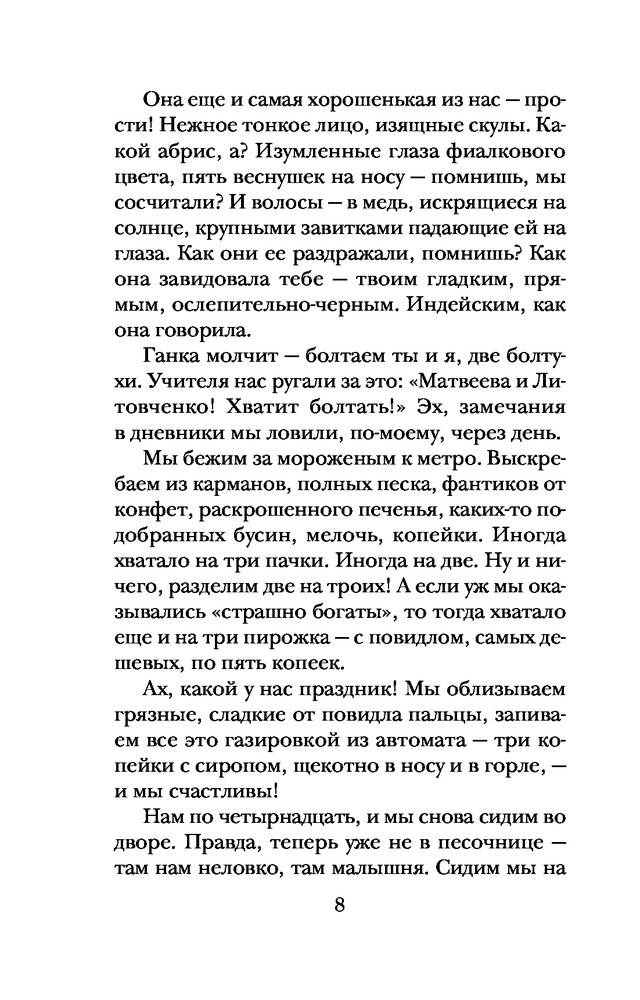 Она еще и самая хорошенькая из нас — прости! Нежное тонкое лицо, изящные скулы. Какой абрис, а? Изумленные глаза фиалкового цвета, пять веснушек на носу — помнишь, мы сосчитали? И волосы — в медь, искрящиеся на солнце, крупными завитками падающие ей на глаза. Как они ее раздражали, помнишь? Как она завидовала тебе — твоим гладким, прямым, ослепительно-черным. Индейским, как она говорила.

Ганка молчит — болтаем ты и я, две болтухи. Учителя нас ругали за это: «Матвеева и Литовченко! Хватит болтать!» Эх, замечания в дневники мы ловили, по-моему, через день.

Мы бежим за мороженым к метро. Выскребаем из карманов, полных песка, фантиков от конфет, раскрошенного печенья, каких-то подобранных бусин, мелочь, копейки. Иногда хватало на три пачки. Иногда на две. Ну и ничего, разделим две на троих! А если уж мы оказывались «страшно богаты», то тогда хватало еще и на три пирожка — с повидлом, самых дешевых, по пять копеек.

Ах, какой у нас праздник! Мы облизываем грязные, сладкие от повидла пальцы, запиваем все это газировкой из автомата — три копейки с сиропом, щекотно в носу и в горле, — и мы счастливы!

Нам по четырнадцать, и мы снова сидим во дворе. Правда, теперь уже не в песочнице — там нам неловко, там малышня. Сидим мы на

8